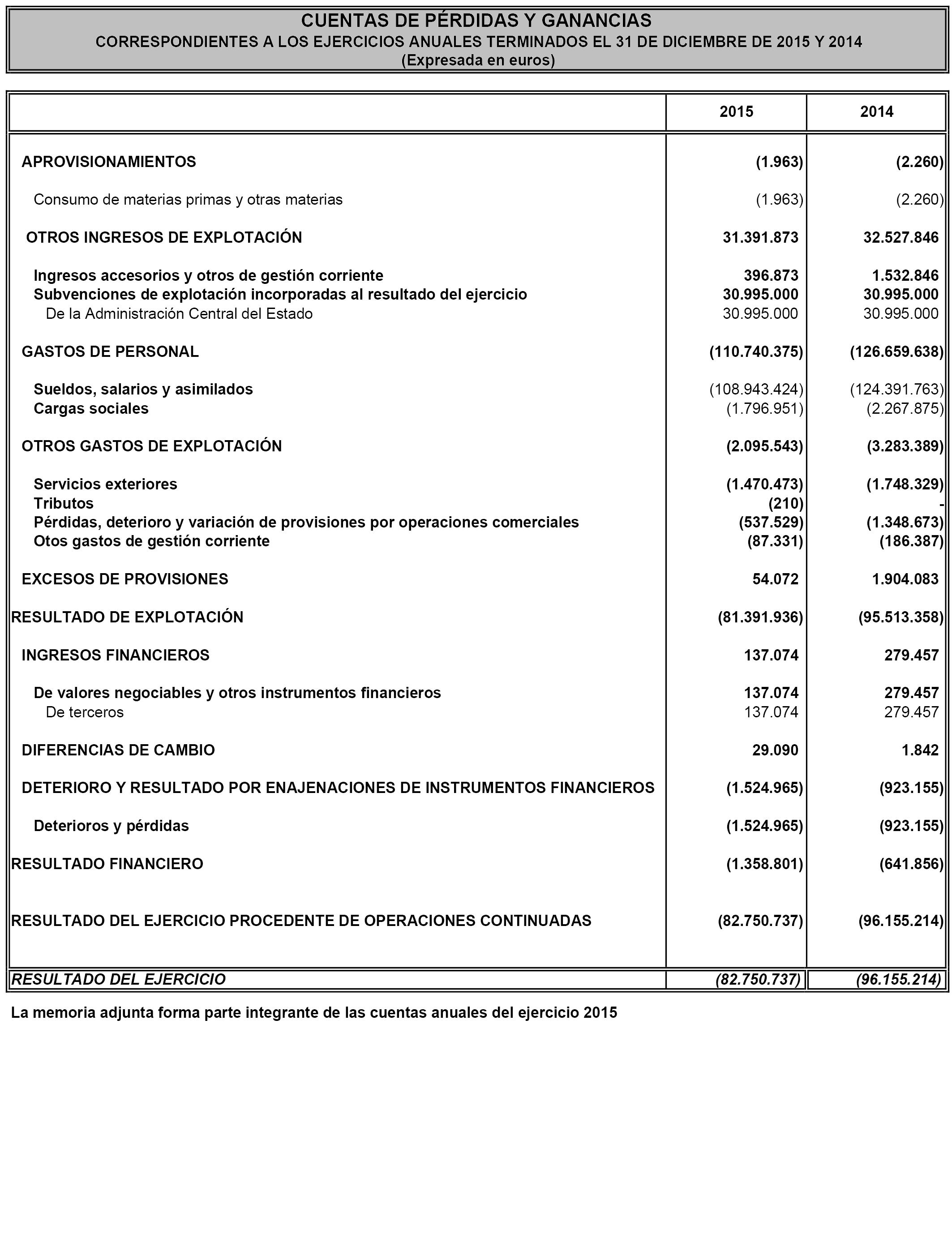 CUENTAS DE PÉRDIDAS Y GANANCIAS
CORRESPONDIENTES A LOS EJERCICIOS ANUALES TERMINADOS EL 31 DE DICIEMBRE DE 2015 Y 2014
(Expresada en euros)

| | 2015 | 2014 |
|---|---|---|
| APROVISIONAMIENTOS | (1.963) | (2.260) |
| Consumo de materias primas y otras materias | (1.963) | (2.260) |
| OTROS INGRESOS DE EXPLOTACIÓN | 31.391.873 | 32.527.846 |
| Ingresos accesorios y otros de gestión corriente | 396.873 | 1.532.846 |
| Subvenciones de explotación incorporadas al resultado del ejercicio | 30.995.000 | 30.995.000 |
| De la Administración Central del Estado | 30.995.000 | 30.995.000 |
| GASTOS DE PERSONAL | (110.740.375) | (126.659.638) |
| Sueldos, salarios y asimilados | (108.943.424) | (124.391.763) |
| Cargas sociales | (1.796.951) | (2.267.875) |
| OTROS GASTOS DE EXPLOTACIÓN | (2.095.543) | (3.283.389) |
| Servicios exteriores | (1.470.473) | (1.748.329) |
| Tributos | (210) | - |
| Pérdidas, deterioro y variación de provisiones por operaciones comerciales | (537.529) | (1.348.673) |
| Otos gastos de gestión corriente | (87.331) | (186.387) |
| EXCESOS DE PROVISIONES | 54.072 | 1.904.083 |
| RESULTADO DE EXPLOTACIÓN | (81.391.936) | (95.513.358) |
| INGRESOS FINANCIEROS | 137.074 | 279.457 |
| De valores negociables y otros instrumentos financieros | 137.074 | 279.457 |
| De terceros | 137.074 | 279.457 |
| DIFERENCIAS DE CAMBIO | 29.090 | 1.842 |
| DETERIORO Y RESULTADO POR ENAJENACIONES DE INSTRUMENTOS FINANCIEROS | (1.524.965) | (923.155) |
| Deterioros y pérdidas | (1.524.965) | (923.155) |
| RESULTADO FINANCIERO | (1.358.801) | (641.856) |
| RESULTADO DEL EJERCICIO PROCEDENTE DE OPERACIONES CONTINUADAS | (82.750.737) | (96.155.214) |
| RESULTADO DEL EJERCICIO | (82.750.737) | (96.155.214) |

La memoria adjunta forma parte integrante de las cuentas anuales del ejercicio 2015